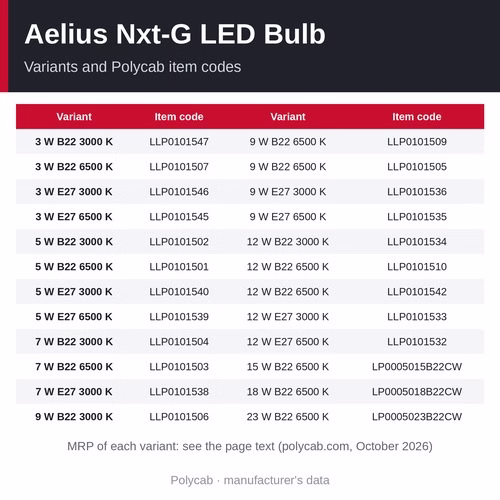 Aelius Nxt-G LED Bulb

Variants and Polycab item codes

| Variant | Item code | Variant | Item code |
|---|---|---|---|
| 3 W B22 3000 K | LLP0101547 | 9 W B22 6500 K | LLP0101509 |
| 3 W B22 6500 K | LLP0101507 | 9 W B22 6500 K | LLP0101505 |
| 3 W E27 3000 K | LLP0101546 | 9 W E27 3000 K | LLP0101536 |
| 3 W E27 6500 K | LLP0101545 | 9 W E27 6500 K | LLP0101535 |
| 5 W B22 3000 K | LLP0101502 | 12 W B22 3000 K | LLP0101534 |
| 5 W B22 6500 K | LLP0101501 | 12 W B22 6500 K | LLP0101510 |
| 5 W E27 3000 K | LLP0101540 | 12 W B22 6500 K | LLP0101542 |
| 5 W E27 6500 K | LLP0101539 | 12 W E27 3000 K | LLP0101533 |
| 7 W B22 3000 K | LLP0101504 | 12 W E27 6500 K | LLP0101532 |
| 7 W B22 6500 K | LLP0101503 | 15 W B22 6500 K | LP0005015B22CW |
| 7 W E27 3000 K | LLP0101538 | 18 W B22 6500 K | LP0005018B22CW |
| 9 W B22 3000 K | LLP0101506 | 23 W B22 6500 K | LP0005023B22CW |

MRP of each variant: see the page text (polycab.com, October 2026)

Polycab · manufacturer's data